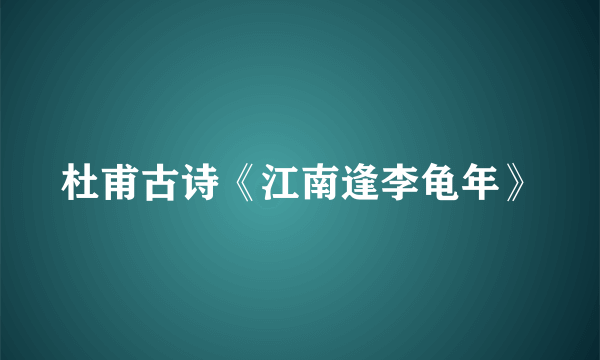 杜甫古诗《江南逢李龟年》